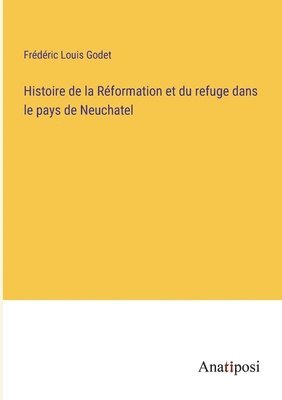 Frédéric Louis Godet

Histoire de la Réformation et du refuge dans le pays de Neuchatel

Anatiposi